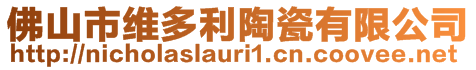 佛山市维多利陶瓷有限公司
http://nicholaslauri1.cn.coovee.net